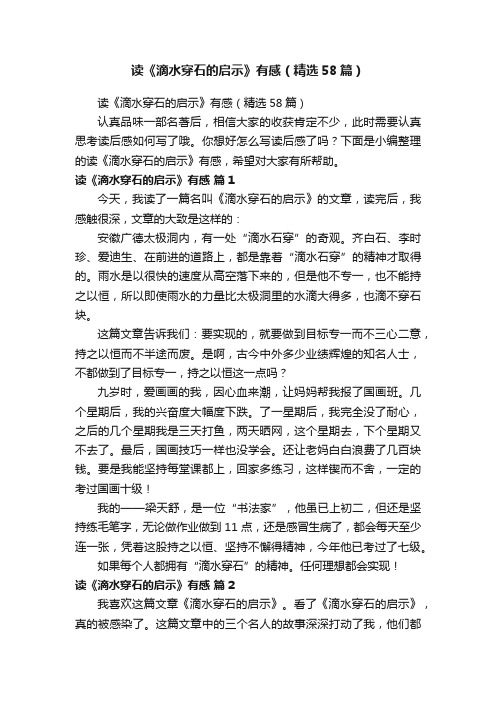 读《滴水穿石的启示》有感（精选58篇）

读《滴水穿石的启示》有感（精选58篇）

认真品味一部名著后，相信大家的收获肯定不少，此时需要认真思考读后感如何写了哦。你想好怎么写读后感了吗？下面是小编整理的读《滴水穿石的启示》有感，希望对大家有所帮助。

读《滴水穿石的启示》有感 篇1

今天，我读了一篇名叫《滴水穿石的启示》的文章，读完后，我感触很深，文章的大致是这样的：

安徽广德太极洞内，有一处“滴水石穿”的奇观。齐白石、李时珍、爱迪生、在前进的道路上，都是靠着“滴水石穿”的精神才取得的。雨水是以很快的速度从高空落下来的，但是他不专一，也不能持之以恒，所以即使雨水的力量比太极洞里的水滴大得多，也滴不穿石块。

这篇文章告诉我们：要实现的，就要做到目标专一而不三心二意，持之以恒而不半途而废。是啊，古今中外多少业绩辉煌的知名人士，不都做到了目标专一，持之以恒这一点吗？

九岁时，爱画画的我，因心血来潮，让妈妈帮我报了国画班。几个星期后，我的兴奋度大幅度下跌。了一星期后，我完全没了耐心，之后的几个星期我是三天打鱼，两天晒网，这个星期去，下个星期又不去了。最后，国画技巧一样也没学会。还让老妈白白浪费了几百块钱。要是我能坚持每堂课都上，回家多练习，这样锲而不舍，一定的考过国画十级！

我的——梁天舒，是一位“书法家”，他虽已上初二，但还是坚持练毛笔字，无论做作业做到11点，还是感冒生病了，都会每天至少连一张，凭着这股持之以恒、坚持不懈得精神，今年他已考过了七级。

如果每个人都拥有“滴水穿石”的精神。任何理想都会实现！

读《滴水穿石的启示》有感 篇2

我喜欢这篇文章《滴水穿石的启示》。看了《滴水穿石的启示》，真的被感染了。这篇文章中的三个名人的故事深深打动了我，他们都